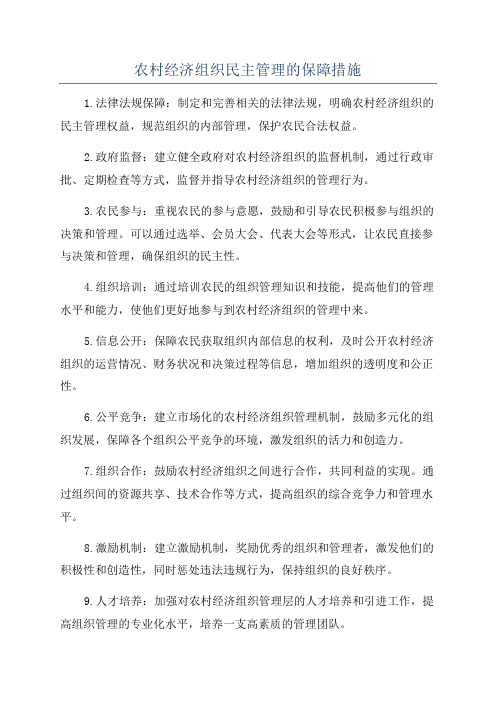 农村经济组织民主管理的保障措施

1.法律法规保障：制定和完善相关的法律法规，明确农村经济组织的民主管理权益，规范组织的内部管理，保护农民合法权益。

2.政府监督：建立健全政府对农村经济组织的监督机制，通过行政审批、定期检查等方式，监督并指导农村经济组织的管理行为。

3.农民参与：重视农民的参与意愿，鼓励和引导农民积极参与组织的决策和管理。可以通过选举、会员大会、代表大会等形式，让农民直接参与决策和管理，确保组织的民主性。

4.组织培训：通过培训农民的组织管理知识和技能，提高他们的管理水平和能力，使他们更好地参与到农村经济组织的管理中来。

5.信息公开：保障农民获取组织内部信息的权利，及时公开农村经济组织的运营情况、财务状况和决策过程等信息，增加组织的透明度和公正性。

6.公平竞争：建立市场化的农村经济组织管理机制，鼓励多元化的组织发展，保障各个组织公平竞争的环境，激发组织的活力和创造力。

7.组织合作：鼓励农村经济组织之间进行合作，共同利益的实现。通过组织间的资源共享、技术合作等方式，提高组织的综合竞争力和管理水平。

8.激励机制：建立激励机制，奖励优秀的组织和管理者，激发他们的积极性和创造性，同时惩处违法违规行为，保持组织的良好秩序。

9.人才培养：加强对农村经济组织管理层的人才培养和引进工作，提高组织管理的专业化水平，培养一支高素质的管理团队。